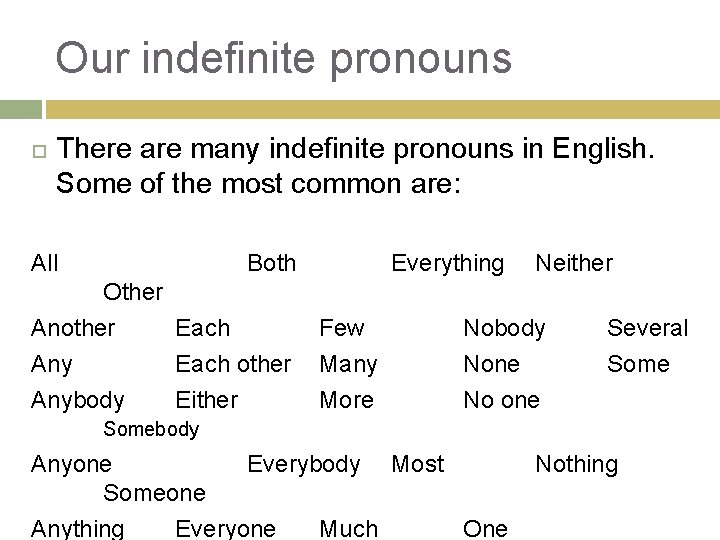 Our indefinite pronouns

☐ There are many indefinite pronouns in English. Some of the most common are:

All Both Everything Neither
Other
Another Each Few Nobody Several
Any Each other Many None Some
Anybody Either More No one
Somebody
Anyone Everybody Most Nothing
Someone
Anything Everyone Much One